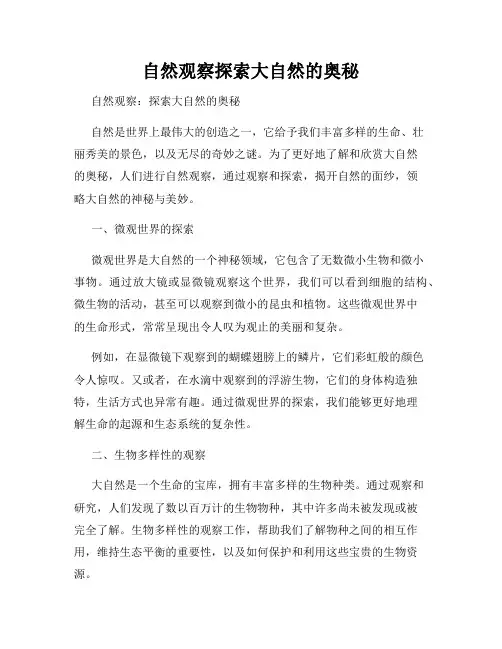 自然观察探索大自然的奥秘

自然观察：探索大自然的奥秘

自然是世界上最伟大的创造之一，它给予我们丰富多样的生命、壮丽秀美的景色，以及无尽的奇妙之谜。为了更好地了解和欣赏大自然的奥秘，人们进行自然观察，通过观察和探索，揭开自然的面纱，领略大自然的神秘与美妙。

一、微观世界的探索

微观世界是大自然的一个神秘领域，它包含了无数微小生物和微小事物。通过放大镜或显微镜观察这个世界，我们可以看到细胞的结构、微生物的活动，甚至可以观察到微小的昆虫和植物。这些微观世界中的生命形式，常常呈现出令人叹为观止的美丽和复杂。

例如，在显微镜下观察到的蝴蝶翅膀上的鳞片，它们彩虹般的颜色令人惊叹。又或者，在水滴中观察到的浮游生物，它们的身体构造独特，生活方式也异常有趣。通过微观世界的探索，我们能够更好地理解生命的起源和生态系统的复杂性。

二、生物多样性的观察

大自然是一个生命的宝库，拥有丰富多样的生物种类。通过观察和研究，人们发现了数以百万计的生物物种，其中许多尚未被发现或被完全了解。生物多样性的观察工作，帮助我们了解物种之间的相互作用，维持生态平衡的重要性，以及如何保护和利用这些宝贵的生物资源。